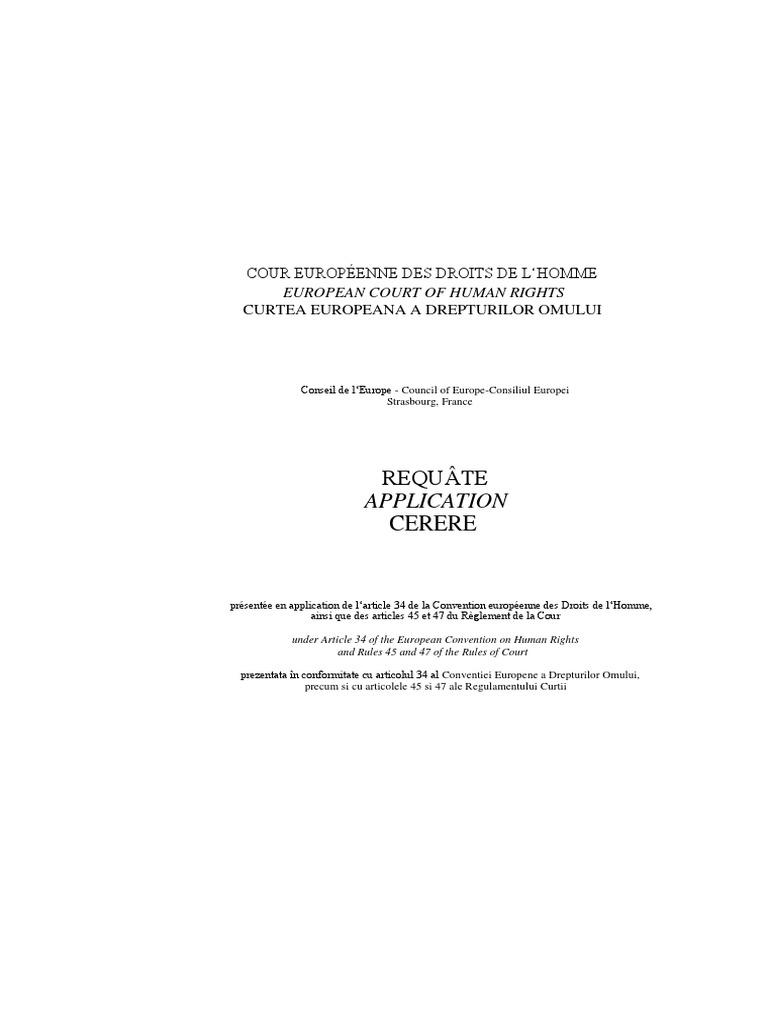 COUR EUROPÉENNE DES DROITS DE L'HOMME
EUROPEAN COURT OF HUMAN RIGHTS
CURTEA EUROPEANA A DREPTURILOR OMULUI

Conseil de l'Europe - Council of Europe-Consiliul Europei
Strasbourg, France

REQUÂTE
APPLICATION
CERERE

présentée en application de l'article 34 de la Convention européenne des Droits de l'Homme, ainsi que des articles 45 et 47 du Règlement de la Cour

under Article 34 of the European Convention on Human Rights and Rules 45 and 47 of the Rules of Court

prezentata în conformitate cu articolul 34 al Conventiei Europene a Drepturilor Omului, precum si cu articolele 45 si 47 ale Regulamentului Curtii